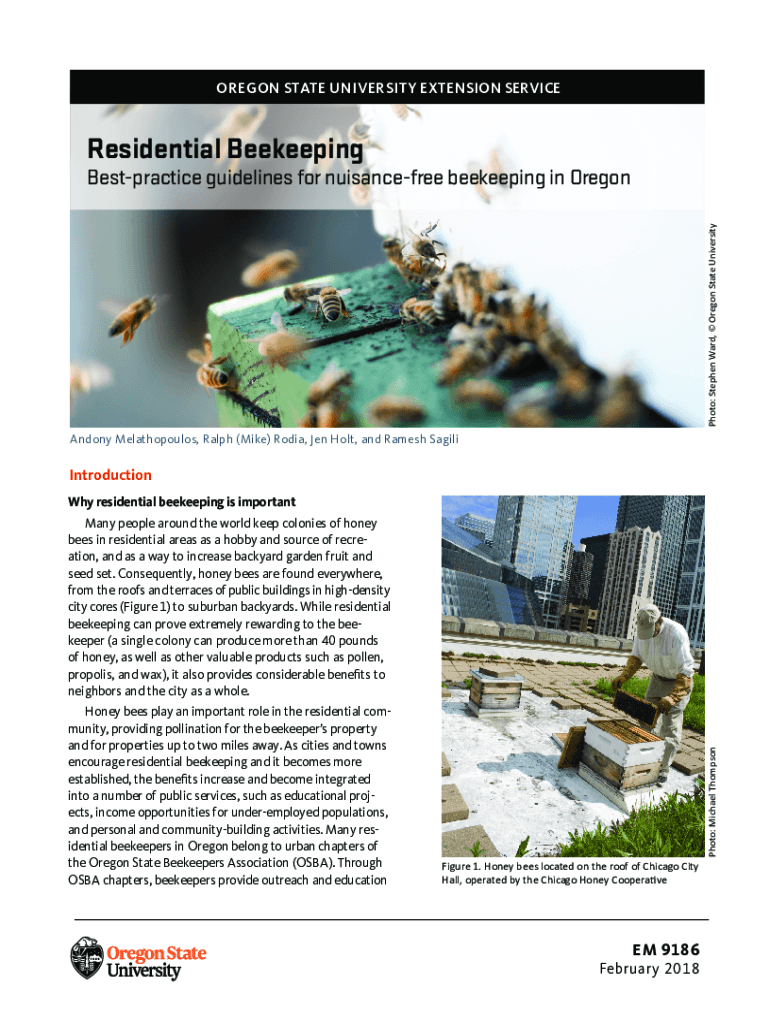 OREGON STATE UNIVERSITY EXTENSION SERVICE

Residential Beekeeping

Best-practice guidelines for nuisance-free beekeeping in Oregon

Photo: Stephen Ward, © Oregon State University

Andony Melathopoulos, Ralph (Mike) Rodia, Jen Holt, and Ramesh Sagili

Introduction

Why residential beekeeping is important

Many people around the world keep colonies of honey bees in residential areas as a hobby and source of recreation, and as a way to increase backyard garden fruit and seed set. Consequently, honey bees are found everywhere, from the roofs and terraces of public buildings in high-density city cores (Figure 1) to suburban backyards. While residential beekeeping can prove extremely rewarding to the beekeeper (a single colony can produce more than 40 pounds of honey, as well as other valuable products such as pollen, propolis, and wax), it also provides considerable benefits to neighbors and the city as a whole.

Honey bees play an important role in the residential community, providing pollination for the beekeeper's property and for properties up to two miles away. As cities and towns encourage residential beekeeping and it becomes more established, the benefits increase and become integrated into a number of public services, such as educational projects, income opportunities for under-employed populations, and personal and community-building activities. Many residential beekeepers in Oregon belong to urban chapters of the Oregon State Beekeepers Association (OSBA). Through OSBA chapters, beekeepers provide outreach and education

Photo: Michael Thompson

Figure 1. Honey bees located on the roof of Chicago City Hall, operated by the Chicago Honey Cooperative

Oregon State University

EM 9186
February 2018